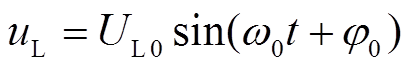 $u_{\mathrm{L}} = U_{\mathrm{L}0} \sin(\omega_0 t + \varphi_0)$